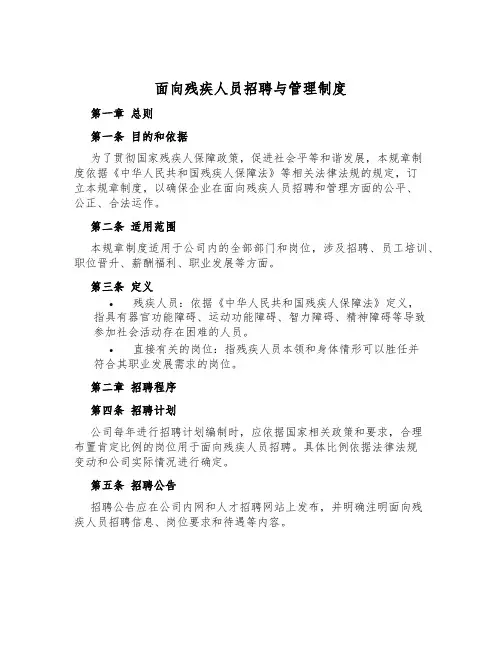 面向残疾人员招聘与管理制度

第一章 总则

第一条 目的和依据

为了贯彻国家残疾人保障政策，促进社会平等和谐发展，本规章制度依据《中华人民共和国残疾人保障法》等相关法律法规的规定，订立本规章制度，以确保企业在面向残疾人员招聘和管理方面的公平、公正、合法运作。

第二条 适用范围

本规章制度适用于公司内的全部部门和岗位，涉及招聘、员工培训、职位晋升、薪酬福利、职业发展等方面。

第三条 定义

• 残疾人员：依据《中华人民共和国残疾人保障法》定义，指具有器官功能障碍、运动功能障碍、智力障碍、精神障碍等导致参加社会活动存在困难的人员。

• 直接有关的岗位：指残疾人员本领和身体情形可以胜任并符合其职业发展需求的岗位。

第二章 招聘程序

第四条 招聘计划

公司每年进行招聘计划编制时，应依据国家相关政策和要求，合理布置肯定比例的岗位用于面向残疾人员招聘。具体比例依据法律法规变动和公司实际情况进行确定。

第五条 招聘公告

招聘公告应在公司内网和人才招聘网站上发布，并明确注明面向残疾人员招聘信息、岗位要求和待遇等内容。